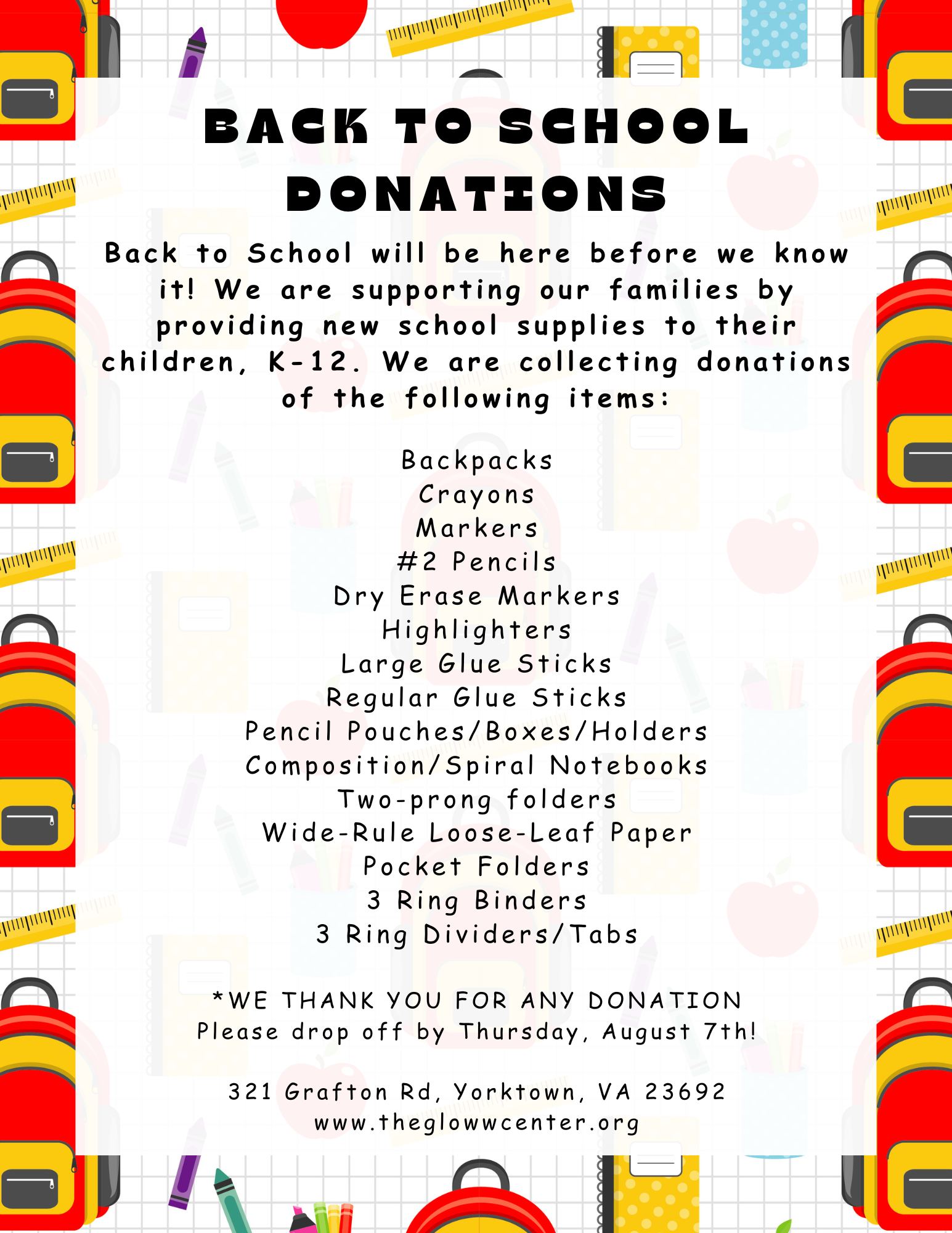 BACK TO SCHOOL DONATIONS

Back to School will be here before we know it! We are supporting our families by providing new school supplies to their children, K-12. We are collecting donations of the following items:

Backpacks
Crayons
Markers
#2 Pencils
Dry Erase Markers
Highlighters
Large Glue Sticks
Regular Glue Sticks
Pencil Pouches/Boxes/Holders
Composition/Spiral Notebooks
Two-prong folders
Wide-Rule Loose-Leaf Paper
Pocket Folders
3 Ring Binders
3 Ring Dividers/Tabs

*WE THANK YOU FOR ANY DONATION
Please drop off by Thursday, August 7th!

321 Grafton Rd, Yorktown, VA 23692
www.theglowwcenter.org